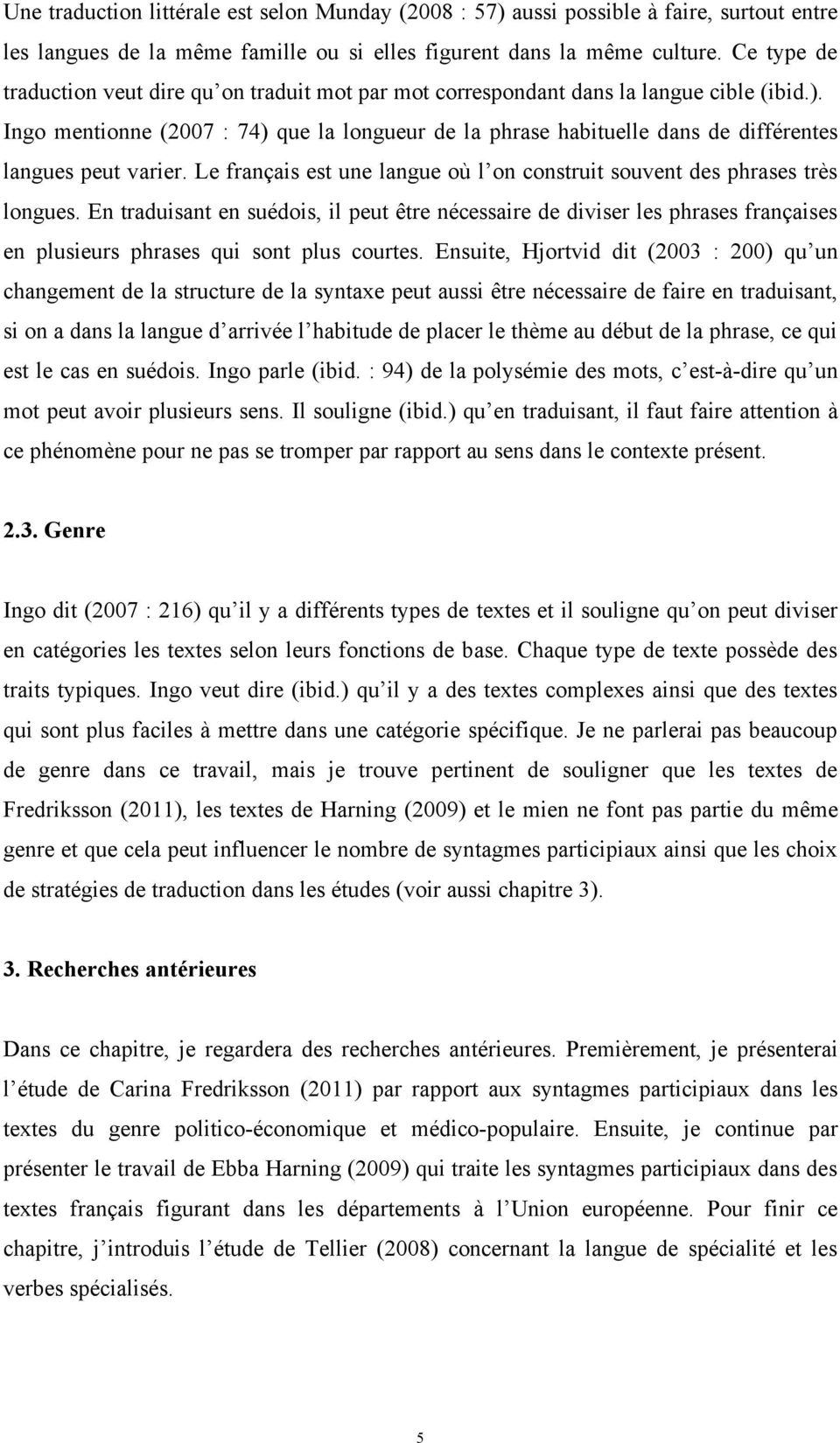 Une traduction littérale est selon Munday (2008 : 57) aussi possible à faire, surtout entre les langues de la même famille ou si elles figurent dans la même culture. Ce type de traduction veut dire qu'on traduit mot par mot correspondant dans la langue cible (ibid.). Ingo mentionne (2007 : 74) que la longueur de la phrase habituelle dans de différentes langues peut varier. Le français est une langue où l'on construit souvent des phrases très longues. En traduisant en suédois, il peut être nécessaire de diviser les phrases françaises en plusieurs phrases qui sont plus courtes. Ensuite, Hjortvid dit (2003 : 200) qu'un changement de la structure de la syntaxe peut aussi être nécessaire de faire en traduisant, si on a dans la langue d'arrivée l'habitude de placer le thème au début de la phrase, ce qui est le cas en suédois. Ingo parle (ibid. : 94) de la polysémie des mots, c'est-à-dire qu'un mot peut avoir plusieurs sens. Il souligne (ibid.) qu'en traduisant, il faut faire attention à ce phénomène pour ne pas se tromper par rapport au sens dans le contexte présent.

2.3. Genre

Ingo dit (2007 : 216) qu'il y a différents types de textes et il souligne qu'on peut diviser en catégories les textes selon leurs fonctions de base. Chaque type de texte possède des traits typiques. Ingo veut dire (ibid.) qu'il y a des textes complexes ainsi que des textes qui sont plus faciles à mettre dans une catégorie spécifique. Je ne parlerai pas beaucoup de genre dans ce travail, mais je trouve pertinent de souligner que les textes de Fredriksson (2011), les textes de Harning (2009) et le mien ne font pas partie du même genre et que cela peut influencer le nombre de syntagmes participiaux ainsi que les choix de stratégies de traduction dans les études (voir aussi chapitre 3).

3. Recherches antérieures

Dans ce chapitre, je regardera des recherches antérieures. Premièrement, je présenterai l'étude de Carina Fredriksson (2011) par rapport aux syntagmes participiaux dans les textes du genre politico-économique et médico-populaire. Ensuite, je continue par présenter le travail de Ebba Harning (2009) qui traite les syntagmes participiaux dans des textes français figurant dans les départements à l'Union européenne. Pour finir ce chapitre, j'introduis l'étude de Tellier (2008) concernant la langue de spécialité et les verbes spécialisés.

5